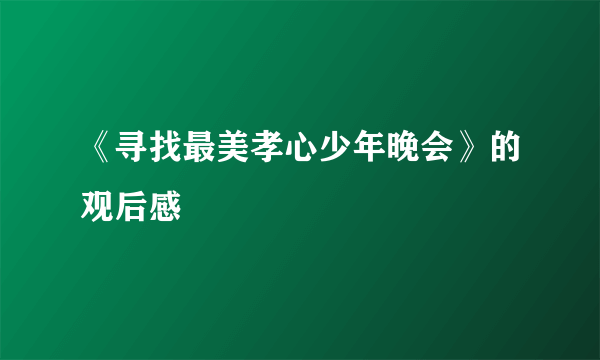 《寻找最美孝心少年晚会》的观后感